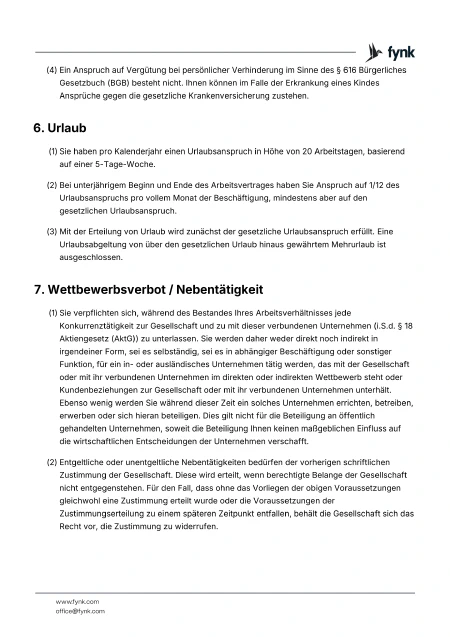 fynk

(4) Ein Anspruch auf Vergütung bei persönlicher Verhinderung im Sinne des § 616 Bürgerliches Gesetzbuch (BGB) besteht nicht. Ihnen können im Falle der Erkrankung eines Kindes Ansprüche gegen die gesetzliche Krankenversicherung zustehen.

6. Urlaub

(1) Sie haben pro Kalenderjahr einen Urlaubsanspruch in Höhe von 20 Arbeitstagen, basierend auf einer 5-Tage-Woche.

(2) Bei unterjährigem Beginn und Ende des Arbeitsvertrages haben Sie Anspruch auf 1/12 des Urlaubsanspruchs pro vollem Monat der Beschäftigung, mindestens aber auf den gesetzlichen Urlaubsanspruch.

(3) Mit der Erteilung von Urlaub wird zunächst der gesetzliche Urlaubsanspruch erfüllt. Eine Urlaubsabgeltung von über den gesetzlichen Urlaub hinaus gewährtem Mehrurlaub ist ausgeschlossen.

7. Wettbewerbsverbot / Nebentätigkeit

(1) Sie verpflichten sich, während des Bestandes Ihres Arbeitsverhältnisses jede Konkurrenztätigkeit zur Gesellschaft und zu mit dieser verbundenen Unternehmen (i.S.d. § 18 Aktiengesetz (AktG)) zu unterlassen. Sie werden daher weder direkt noch indirekt in irgendeiner Form, sei es selbständig, sei es in abhängiger Beschäftigung oder sonstiger Funktion, für ein in- oder ausländisches Unternehmen tätig werden, das mit der Gesellschaft oder mit ihr verbundenen Unternehmen im direkten oder indirekten Wettbewerb steht oder Kundenbeziehungen zur Gesellschaft oder mit ihr verbundenen Unternehmen unterhält. Ebenso wenig werden Sie während dieser Zeit ein solches Unternehmen errichten, betreiben, erwerben oder sich hieran beteiligen. Dies gilt nicht für die Beteiligung an öffentlich gehandelten Unternehmen, soweit die Beteiligung Ihnen keinen maßgeblichen Einfluss auf die wirtschaftlichen Entscheidungen der Unternehmen verschafft.

(2) Entgeltliche oder unentgeltliche Nebentätigkeiten bedürfen der vorherigen schriftlichen Zustimmung der Gesellschaft. Diese wird erteilt, wenn berechtigte Belange der Gesellschaft nicht entgegenstehen. Für den Fall, dass ohne das Vorliegen der obigen Voraussetzungen gleichwohl eine Zustimmung erteilt wurde oder die Voraussetzungen der Zustimmungserteilung zu einem späteren Zeitpunkt entfallen, behält die Gesellschaft sich das Recht vor, die Zustimmung zu widerrufen.

www.fynk.com
office@fynk.com